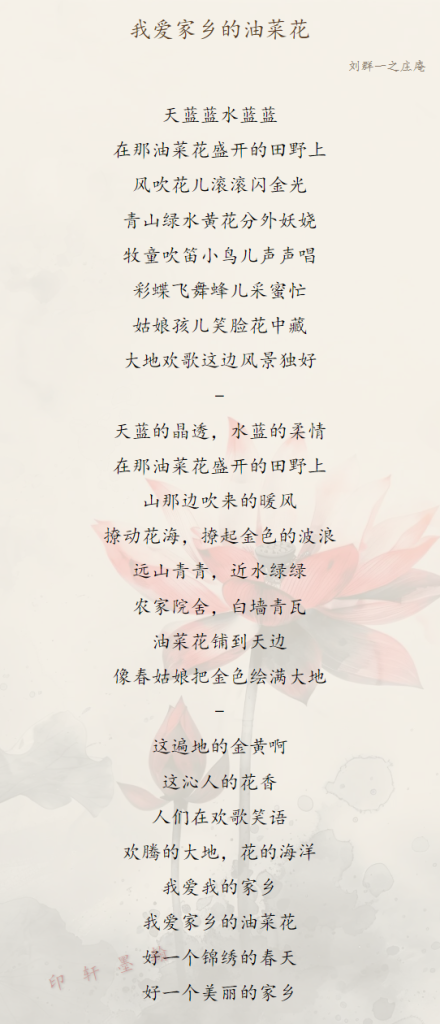 我爱家乡的油菜花

刘群一之庄庵

天蓝蓝水蓝蓝
在那油菜花盛开的田野上
风吹花儿滚滚闪金光
青山绿水黄花分外妖娆
牧童吹笛小鸟儿声声唱
彩蝶飞舞蜂儿采蜜忙
姑娘孩儿笑脸花中藏
大地欢歌这边风景独好

-

天蓝的晶透，水蓝的柔情
在那油菜花盛开的田野上
山那边吹来的暖风
撩动花海，撩起金色的波浪
远山青青，近水绿绿
农家院舍，白墙青瓦
油菜花铺到天边
像春姑娘把金色绘满大地

-

这遍地的金黄啊
这沁人的花香
人们在欢歌笑语
欢腾的大地，花的海洋
我爱我的家乡
我爱家乡的油菜花
好一个锦绣的春天
好一个美丽的家乡

印轩墨